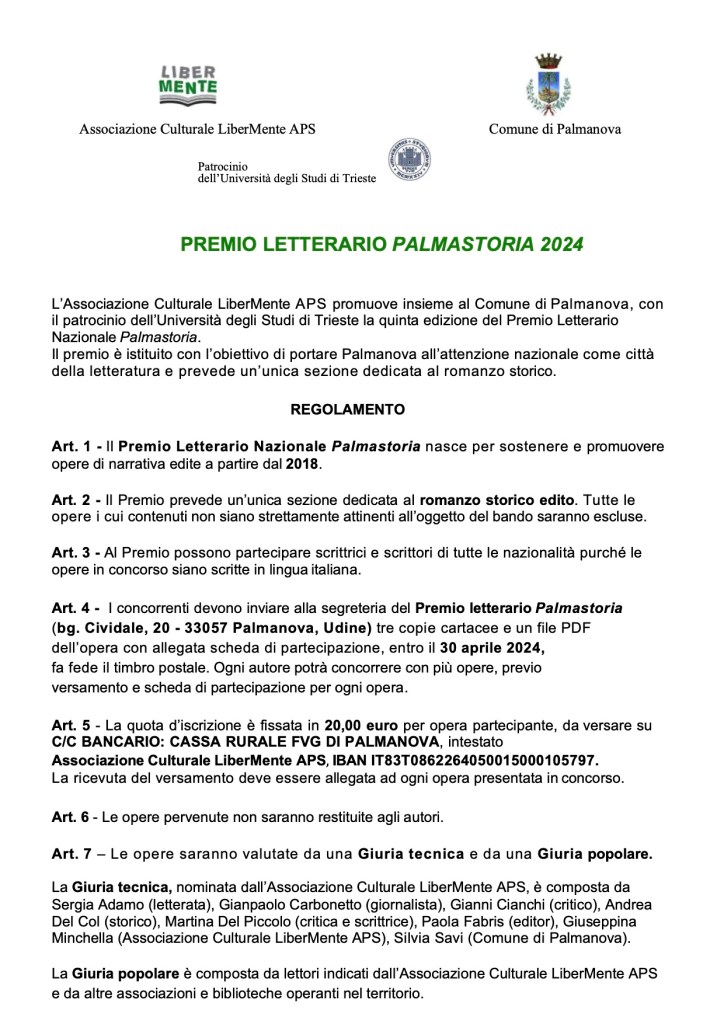 LIBER MENTE

Associazione Culturale LiberMente APS

Comune di Palmanova

Patrocinio dell'Università degli Studi di Trieste

PREMIO LETTERARIO PALMASTORIA 2024

L'Associazione Culturale LiberMente APS promuove insieme al Comune di Palmanova, con il patrocinio dell'Università degli Studi di Trieste la quinta edizione del Premio Letterario Nazionale Palmastoria.
Il premio è istituito con l'obiettivo di portare Palmanova all'attenzione nazionale come città della letteratura e prevede un'unica sezione dedicata al romanzo storico.

REGOLAMENTO

Art. 1 - Il Premio Letterario Nazionale Palmastoria nasce per sostenere e promuovere opere di narrativa edite a partire dal 2018.

Art. 2 - Il Premio prevede un'unica sezione dedicata al romanzo storico edito. Tutte le opere i cui contenuti non siano strettamente attinenti all'oggetto del bando saranno escluse.

Art. 3 - Al Premio possono partecipare scrittrici e scrittori di tutte le nazionalità purché le opere in concorso siano scritte in lingua italiana.

Art. 4 - I concorrenti devono inviare alla segreteria del Premio letterario Palmastoria (bg. Cividale, 20 - 33057 Palmanova, Udine) tre copie cartacee e un file PDF dell'opera con allegata scheda di partecipazione, entro il 30 aprile 2024, fa fede il timbro postale. Ogni autore potrà concorrere con più opere, previo versamento e scheda di partecipazione per ogni opera.

Art. 5 - La quota d'iscrizione è fissata in 20,00 euro per opera partecipante, da versare su C/C BANCARIO: CASSA RURALE FVG DI PALMANOVA, intestato Associazione Culturale LiberMente APS, IBAN IT83T0862264050015000105797.
La ricevuta del versamento deve essere allegata ad ogni opera presentata in concorso.

Art. 6 - Le opere pervenute non saranno restituite agli autori.

Art. 7 – Le opere saranno valutate da una Giuria tecnica e da una Giuria popolare.

La Giuria tecnica, nominata dall'Associazione Culturale LiberMente APS, è composta da Sergia Adamo (letterata), Gianpaolo Carbonetto (giornalista), Gianni Cianchi (critico), Andrea Del Col (storico), Martina Del Piccolo (critica e scrittrice), Paola Fabris (editor), Giuseppina Minchella (Associazione Culturale LiberMente APS), Silvia Savi (Comune di Palmanova).

La Giuria popolare è composta da lettori indicati dall'Associazione Culturale LiberMente APS e da altre associazioni e biblioteche operanti nel territorio.